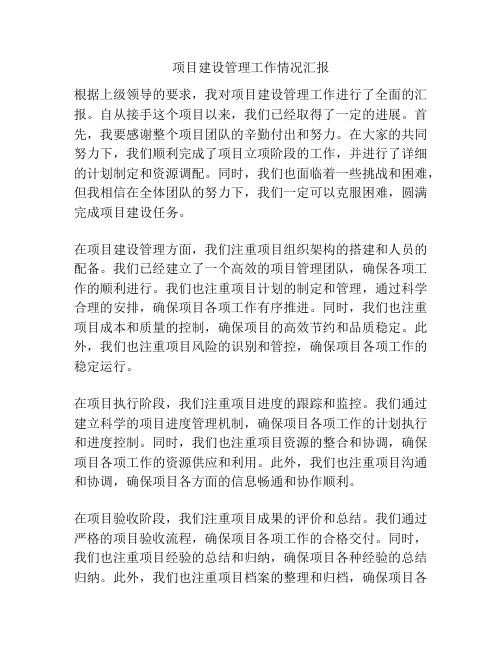 项目建设管理工作情况汇报

根据上级领导的要求，我对项目建设管理工作进行了全面的汇报。自从接手这个项目以来，我们已经取得了一定的进展。首先，我要感谢整个项目团队的辛勤付出和努力。在大家的共同努力下，我们顺利完成了项目立项阶段的工作，并进行了详细的计划制定和资源调配。同时，我们也面临着一些挑战和困难，但我相信在全体团队的努力下，我们一定可以克服困难，圆满完成项目建设任务。

在项目建设管理方面，我们注重项目组织架构的搭建和人员的配备。我们已经建立了一个高效的项目管理团队，确保各项工作的顺利进行。我们也注重项目计划的制定和管理，通过科学合理的安排，确保项目各项工作有序推进。同时，我们也注重项目成本和质量的控制，确保项目的高效节约和品质稳定。此外，我们也注重项目风险的识别和管控，确保项目各项工作的稳定运行。

在项目执行阶段，我们注重项目进度的跟踪和监控。我们通过建立科学的项目进度管理机制，确保项目各项工作的计划执行和进度控制。同时，我们也注重项目资源的整合和协调，确保项目各项工作的资源供应和利用。此外，我们也注重项目沟通和协调，确保项目各方面的信息畅通和协作顺利。

在项目验收阶段，我们注重项目成果的评价和总结。我们通过严格的项目验收流程，确保项目各项工作的合格交付。同时，我们也注重项目经验的总结和归纳，确保项目各种经验的总结归纳。此外，我们也注重项目档案的整理和归档，确保项目各